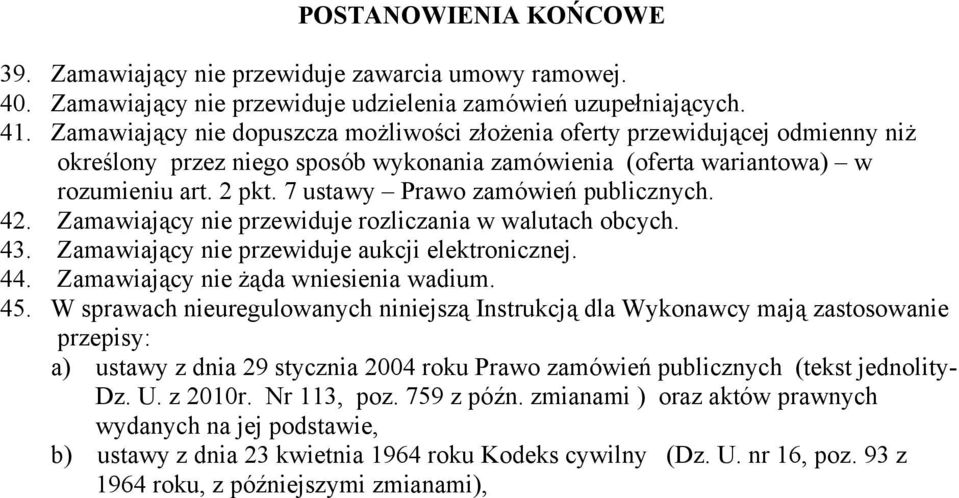 POSTANOWIENIA KOŃCOWE

39. Zamawiający nie przewiduje zawarcia umowy ramowej.
40. Zamawiający nie przewiduje udzielenia zamówień uzupełniających.
41. Zamawiający nie dopuszcza możliwości złożenia oferty przewidującej odmienny niż określony przez niego sposób wykonania zamówienia (oferta wariantowa) – w rozumieniu art. 2 pkt. 7 ustawy – Prawo zamówień publicznych.
42. Zamawiający nie przewiduje rozliczania w walutach obcych.
43. Zamawiający nie przewiduje aukcji elektronicznej.
44. Zamawiający nie żąda wniesienia wadium.
45. W sprawach nieuregulowanych niniejszą Instrukcją dla Wykonawcy mają zastosowanie przepisy:
a) ustawy z dnia 29 stycznia 2004 roku Prawo zamówień publicznych (tekst jednolity- Dz. U. z 2010r. Nr 113, poz. 759 z późn. zmianami ) oraz aktów prawnych wydanych na jej podstawie,
b) ustawy z dnia 23 kwietnia 1964 roku Kodeks cywilny (Dz. U. nr 16, poz. 93 z 1964 roku, z późniejszymi zmianami),